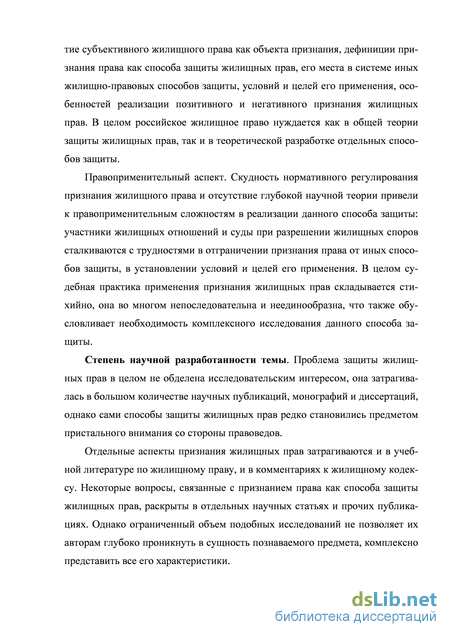 тие субъективного жилищного права как объекта признания, дефиниции признания права как способа защиты жилищных прав, его места в системе иных жилищно-правовых способов защиты, условий и целей его применения, особенностей реализации позитивного и негативного признания жилищных прав. В целом российское жилищное право нуждается как в общей теории защиты жилищных прав, так и в теоретической разработке отдельных способов защиты.

Правоприменительный аспект. Скудность нормативного регулирования признания жилищного права и отсутствие глубокой научной теории привели к правоприменительным сложностям в реализации данного способа защиты: участники жилищных отношений и суды при разрешении жилищных споров сталкиваются с трудностями в отграничении признания права от иных способов защиты, в установлении условий и целей его применения. В целом судебная практика применения признания жилищных прав складывается стихийно, она во многом непоследовательна и неединообразна, что также обусловливает необходимость комплексного исследования данного способа защиты.

Степень научной разработанности темы. Проблема защиты жилищных прав в целом не обделена исследовательским интересом, она затрагивалась в большом количестве научных публикаций, монографий и диссертаций, однако сами способы защиты жилищных прав редко становились предметом пристального внимания со стороны правоведов.

Отдельные аспекты признания жилищных прав затрагиваются и в учебной литературе по жилищному праву, и в комментариях к жилищному кодексу. Некоторые вопросы, связанные с признанием права как способа защиты жилищных прав, раскрыты в отдельных научных статьях и прочих публикациях. Однако ограниченный объем подобных исследований не позволяет их авторам глубоко проникнуть в сущность познаваемого предмета, комплексно представить все его характеристики.

dsLib.net
библиотека диссертаций